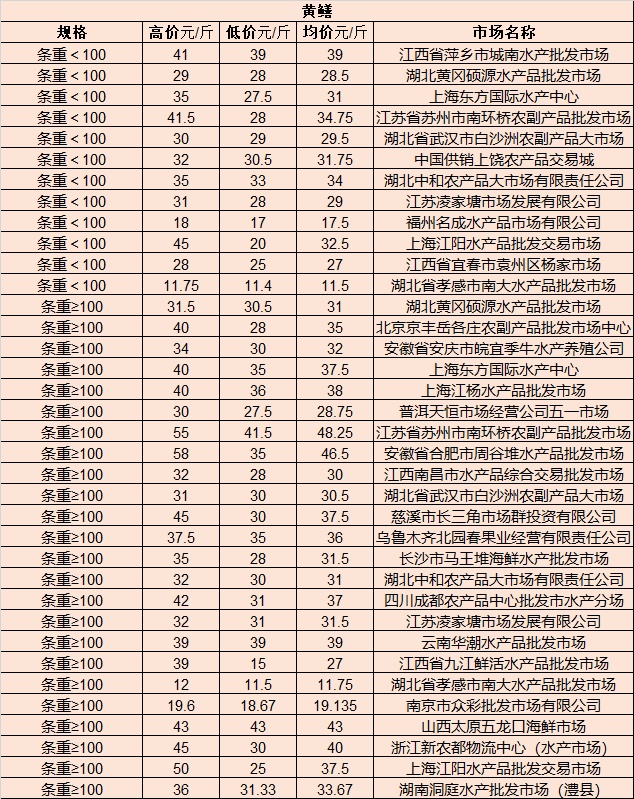 黄鳝

| 规格 | 高价元/斤 | 低价元/斤 | 均价元/斤 | 市场名称 |
|---|---|---|---|---|
| 条重＜100 | 41 | 39 | 39 | 江西省萍乡市城南水产批发市场 |
| 条重＜100 | 29 | 28 | 28.5 | 湖北黄冈硕源水产品批发市场 |
| 条重＜100 | 35 | 27.5 | 31 | 上海东方国际水产中心 |
| 条重＜100 | 41.5 | 28 | 34.75 | 江苏省苏州市南环桥农副产品批发市场 |
| 条重＜100 | 30 | 29 | 29.5 | 湖北省武汉市白沙洲农副产品大市场 |
| 条重＜100 | 32 | 30.5 | 31.75 | 中国供销上饶农产品交易城 |
| 条重＜100 | 35 | 33 | 34 | 湖北中和农产品大市场有限责任公司 |
| 条重＜100 | 31 | 28 | 29 | 江苏凌家塘市场发展有限公司 |
| 条重＜100 | 18 | 17 | 17.5 | 福州名成水产品市场有限公司 |
| 条重＜100 | 45 | 20 | 32.5 | 上海江阳水产品批发交易市场 |
| 条重＜100 | 28 | 25 | 27 | 江西省宜春市袁州区杨家市场 |
| 条重＜100 | 11.75 | 11.4 | 11.5 | 湖北省孝感市南大水产品批发市场 |
| 条重≥100 | 31.5 | 30.5 | 31 | 湖北黄冈硕源水产品批发市场 |
| 条重≥100 | 40 | 28 | 35 | 北京京丰岳各庄农副产品批发市场中心 |
| 条重≥100 | 34 | 30 | 32 | 安徽省安庆市皖宜季牛水产养殖公司 |
| 条重≥100 | 40 | 35 | 37.5 | 上海东方国际水产中心 |
| 条重≥100 | 40 | 36 | 38 | 上海江杨水产品批发市场 |
| 条重≥100 | 30 | 27.5 | 28.75 | 普洱天恒市场经营公司五一市场 |
| 条重≥100 | 55 | 41.5 | 48.25 | 江苏省苏州市南环桥农副产品批发市场 |
| 条重≥100 | 58 | 35 | 46.5 | 安徽省合肥市周谷堆水产品批发市场 |
| 条重≥100 | 32 | 28 | 30 | 江西南昌市水产品综合交易批发市场 |
| 条重≥100 | 31 | 30 | 30.5 | 湖北省武汉市白沙洲农副产品大市场 |
| 条重≥100 | 45 | 30 | 37.5 | 慈溪市长三角市场群投资有限公司 |
| 条重≥100 | 37.5 | 35 | 36 | 乌鲁木齐北园春果业经营有限责任公司 |
| 条重≥100 | 35 | 28 | 31.5 | 长沙市马王堆海鲜水产批发市场 |
| 条重≥100 | 32 | 30 | 31 | 湖北中和农产品大市场有限责任公司 |
| 条重≥100 | 42 | 31 | 37 | 四川成都农产品中心批发市水产分场 |
| 条重≥100 | 32 | 31 | 31.5 | 江苏凌家塘市场发展有限公司 |
| 条重≥100 | 39 | 39 | 39 | 云南华潮水产品批发市场 |
| 条重≥100 | 39 | 15 | 27 | 江西省九江鲜活水产品批发市场 |
| 条重≥100 | 12 | 11.5 | 11.75 | 湖北省孝感市南大水产品批发市场 |
| 条重≥100 | 19.6 | 18.67 | 19.135 | 南京市众彩批发市场有限公司 |
| 条重≥100 | 43 | 43 | 43 | 山西太原五龙口海鲜市场 |
| 条重≥100 | 45 | 30 | 40 | 浙江新农都物流中心（水产市场） |
| 条重≥100 | 50 | 25 | 37.5 | 上海江阳水产品批发交易市场 |
| 条重≥100 | 36 | 31.33 | 33.67 | 湖南洞庭水产批发市场（澧县） |